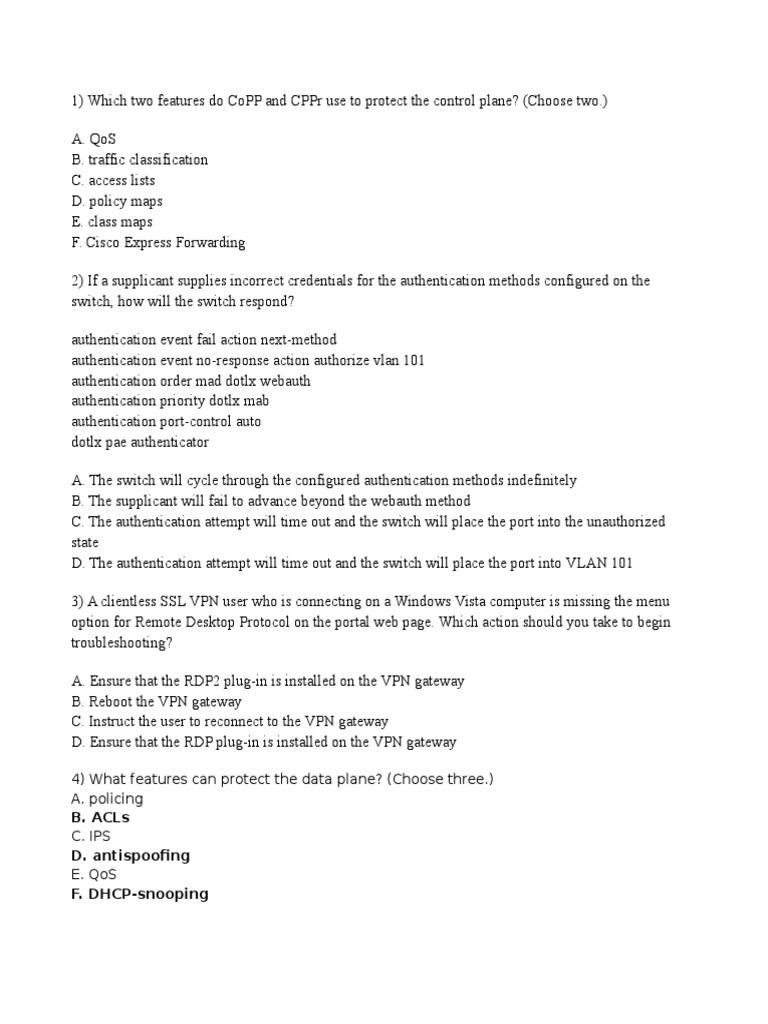 1) Which two features do CoPP and CPPr use to protect the control plane? (Choose two.)

A. QoS
B. traffic classification
C. access lists
D. policy maps
E. class maps
F. Cisco Express Forwarding

2) If a supplicant supplies incorrect credentials for the authentication methods configured on the switch, how will the switch respond?

authentication event fail action next-method
authentication event no-response action authorize vlan 101
authentication order mad dotlx webauth
authentication priority dotlx mab
authentication port-control auto
dotlx pae authenticator

A. The switch will cycle through the configured authentication methods indefinitely
B. The supplicant will fail to advance beyond the webauth method
C. The authentication attempt will time out and the switch will place the port into the unauthorized state
D. The authentication attempt will time out and the switch will place the port into VLAN 101

3) A clientless SSL VPN user who is connecting on a Windows Vista computer is missing the menu option for Remote Desktop Protocol on the portal web page. Which action should you take to begin troubleshooting?

A. Ensure that the RDP2 plug-in is installed on the VPN gateway
B. Reboot the VPN gateway
C. Instruct the user to reconnect to the VPN gateway
D. Ensure that the RDP plug-in is installed on the VPN gateway

4) What features can protect the data plane? (Choose three.)
A. policing
B. ACLs
C. IPS
D. antispoofing
E. QoS
F. DHCP-snooping